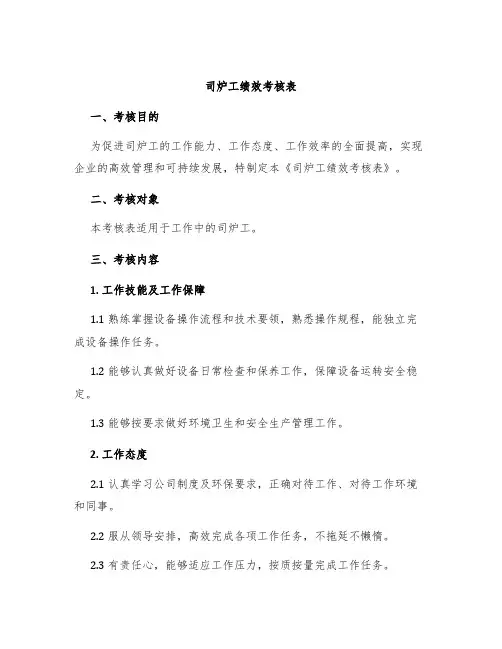 司炉工绩效考核表

一、考核目的

为促进司炉工的工作能力、工作态度、工作效率的全面提高，实现企业的高效管理和可持续发展，特制定本《司炉工绩效考核表》。

二、考核对象

本考核表适用于工作中的司炉工。

三、考核内容

1. 工作技能及工作保障

1.1 熟练掌握设备操作流程和技术要领，熟悉操作规程，能独立完成设备操作任务。

1.2 能够认真做好设备日常检查和保养工作，保障设备运转安全稳定。

1.3 能够按要求做好环境卫生和安全生产管理工作。

2. 工作态度

2.1 认真学习公司制度及环保要求，正确对待工作、对待工作环境和同事。

2.2 服从领导安排，高效完成各项工作任务，不拖延不懒惰。

2.3 有责任心，能够适应工作压力，按质按量完成工作任务。